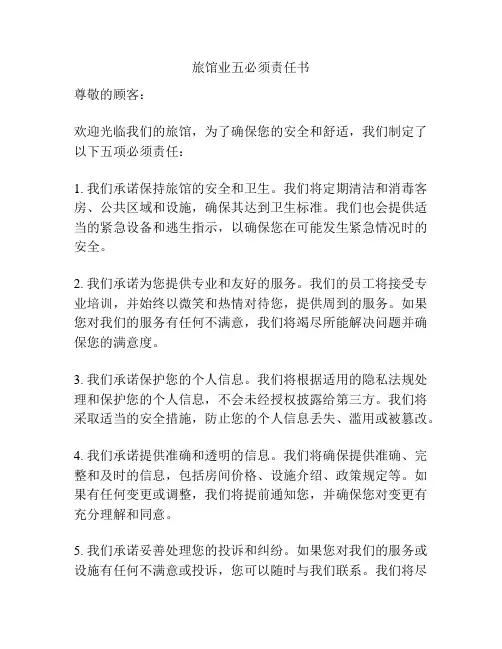 旅馆业五必须责任书

尊敬的顾客：

欢迎光临我们的旅馆，为了确保您的安全和舒适，我们制定了以下五项必须责任：

1. 我们承诺保持旅馆的安全和卫生。我们将定期清洁和消毒客房、公共区域和设施，确保其达到卫生标准。我们也会提供适当的紧急设备和逃生指示，以确保您在可能发生紧急情况时的安全。

2. 我们承诺为您提供专业和友好的服务。我们的员工将接受专业培训，并始终以微笑和热情对待您，提供周到的服务。如果您对我们的服务有任何不满意，我们将竭尽所能解决问题并确保您的满意度。

3. 我们承诺保护您的个人信息。我们将根据适用的隐私法规处理和保护您的个人信息，不会未经授权披露给第三方。我们将采取适当的安全措施，防止您的个人信息丢失、滥用或被篡改。

4. 我们承诺提供准确和透明的信息。我们将确保提供准确、完整和及时的信息，包括房间价格、设施介绍、政策规定等。如果有任何变更或调整，我们将提前通知您，并确保您对变更有充分理解和同意。

5. 我们承诺妥善处理您的投诉和纠纷。如果您对我们的服务或设施有任何不满意或投诉，您可以随时与我们联系。我们将尽